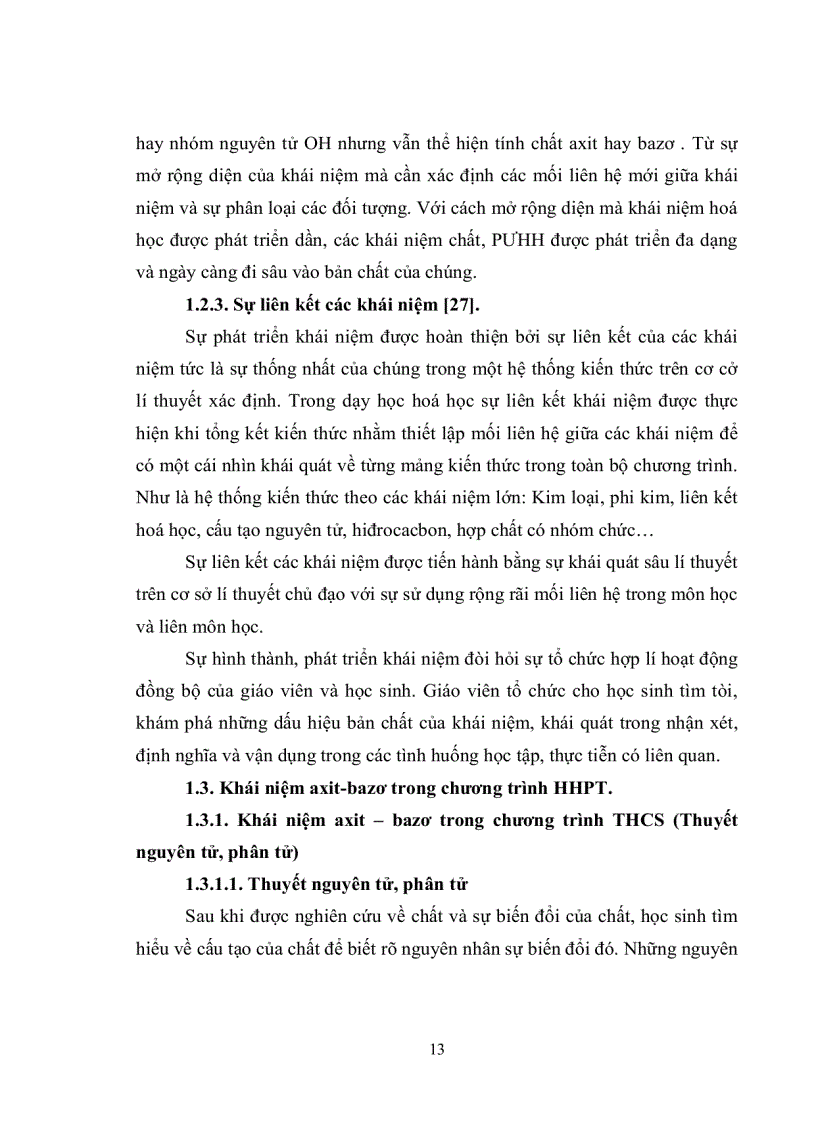 hay nhóm nguyên tử OH nhưng vẫn thể hiện tính chất axit hay bazơ . Từ sự mở rộng diện của khái niệm mà cần xác định các mối liên hệ mới giữa khái niệm và sự phân loại các đối tượng. Với cách mở rộng diện mà khái niệm hoá học được phát triển dần, các khái niệm chất, PƯHH được phát triển đa dạng và ngày càng đi sâu vào bản chất của chúng.

1.2.3. Sự liên kết các khái niệm [27].

Sự phát triển khái niệm được hoàn thiện bởi sự liên kết của các khái niệm tức là sự thống nhất của chúng trong một hệ thống kiến thức trên cơ cở lí thuyết xác định. Trong dạy học hoá học sự liên kết khái niệm được thực hiện khi tổng kết kiến thức nhằm thiết lập mối liên hệ giữa các khái niệm để có một cái nhìn khái quát về từng mảng kiến thức trong toàn bộ chương trình. Như là hệ thống kiến thức theo các khái niệm lớn: Kim loại, phi kim, liên kết hoá học, cấu tạo nguyên tử, hiđrocacbon, hợp chất có nhóm chức…

Sự liên kết các khái niệm được tiến hành bằng sự khái quát sâu lí thuyết trên cơ sở lí thuyết chủ đạo với sự sử dụng rộng rãi mối liên hệ trong môn học và liên môn học.

Sự hình thành, phát triển khái niệm đòi hỏi sự tổ chức hợp lí hoạt động đồng bộ của giáo viên và học sinh. Giáo viên tổ chức cho học sinh tìm tòi, khám phá những dấu hiệu bản chất của khái niệm, khái quát trong nhận xét, định nghĩa và vận dụng trong các tình huống học tập, thực tiễn có liên quan.

1.3. Khái niệm axit-bazơ trong chương trình HHPT.

1.3.1. Khái niệm axit – bazơ trong chương trình THCS (Thuyết nguyên tử, phân tử)

1.3.1.1. Thuyết nguyên tử, phân tử

Sau khi được nghiên cứu về chất và sự biến đổi của chất, học sinh tìm hiểu về cấu tạo của chất để biết rõ nguyên nhân sự biến đổi đó. Những nguyên

13